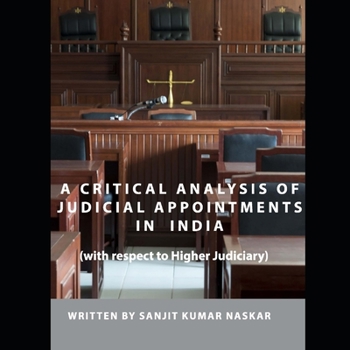 A CRITICAL ANALYSIS OF JUDICIAL APPOINTMENTS IN INDIA

(with respect to Higher Judiciary)

WRITTEN BY SANJIT KUMAR NASKAR